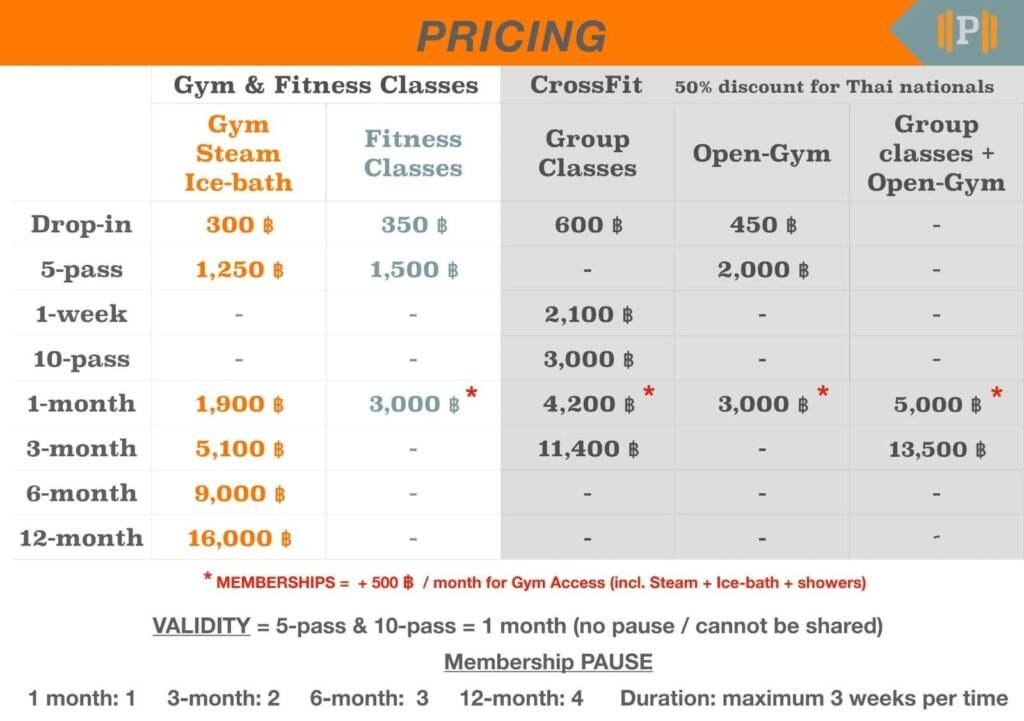 PRICING

P

| | Gym & Fitness Classes | | CrossFit 50% discount for Thai nationals | | |
|---|---|---|---|---|---|
| | Gym Steam Ice-bath | Fitness Classes | Group Classes | Open-Gym | Group classes + Open-Gym |
| Drop-in | 300 ฿ | 350 ฿ | 600 ฿ | 450 ฿ | - |
| 5-pass | 1,250 ฿ | 1,500 ฿ | - | 2,000 ฿ | - |
| 1-week | - | - | 2,100 ฿ | - | - |
| 10-pass | - | - | 3,000 ฿ | - | - |
| 1-month | 1,900 ฿ | 3,000 ฿ * | 4,200 ฿ * | 3,000 ฿ * | 5,000 ฿ * |
| 3-month | 5,100 ฿ | - | 11,400 ฿ | - | 13,500 ฿ |
| 6-month | 9,000 ฿ | - | - | - | - |
| 12-month | 16,000 ฿ | - | - | - | - |

* MEMBERSHIPS = + 500 ฿ / month for Gym Access (incl. Steam + Ice-bath + showers)

VALIDITY = 5-pass & 10-pass = 1 month (no pause / cannot be shared)

Membership PAUSE

1 month: 1 3-month: 2 6-month: 3 12-month: 4 Duration: maximum 3 weeks per time